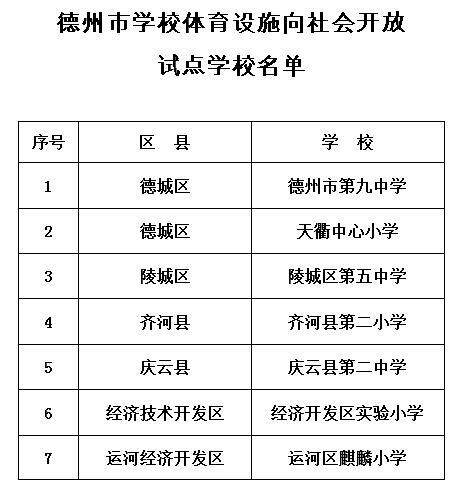 德州市学校体育设施向社会开放

试点学校名单

| 序号 | 区　县 | 学　校 |
|---|---|---|
| 1 | 德城区 | 德州市第九中学 |
| 2 | 德城区 | 天衢中心小学 |
| 3 | 陵城区 | 陵城区第五中学 |
| 4 | 齐河县 | 齐河县第二小学 |
| 5 | 庆云县 | 庆云县第二中学 |
| 6 | 经济技术开发区 | 经济开发区实验小学 |
| 7 | 运河经济开发区 | 运河区麒麟小学 |